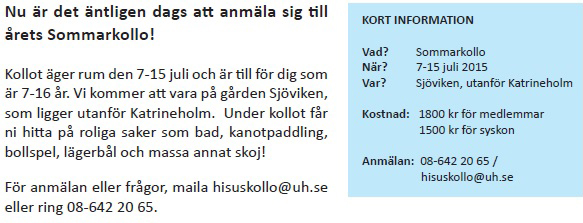 Nu är det äntligen dags att anmäla sig till årets Sommarkollo!

Kollot äger rum den 7-15 juli och är till för dig som är 7-16 år. Vi kommer att vara på gården Sjöviken, som ligger utanför Katrineholm.  Under kollot får ni hitta på roliga saker som bad, kanotpaddling, bollspel, lägerbål och massa annat skoj!

För anmälan eller frågor, maila hisuskollo@uh.se eller ring 08-642 20 65.

KORT INFORMATION

Vad? Sommarkollo
När? 7-15 juli 2015
Var? Sjöviken, utanför Katrineholm

Kostnad: 1800 kr för medlemmar
1500 kr för syskon

Anmälan: 08-642 20 65 /
hisuskollo@uh.se